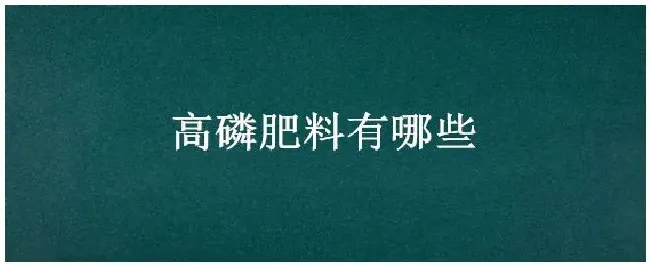 高磷肥料有哪些